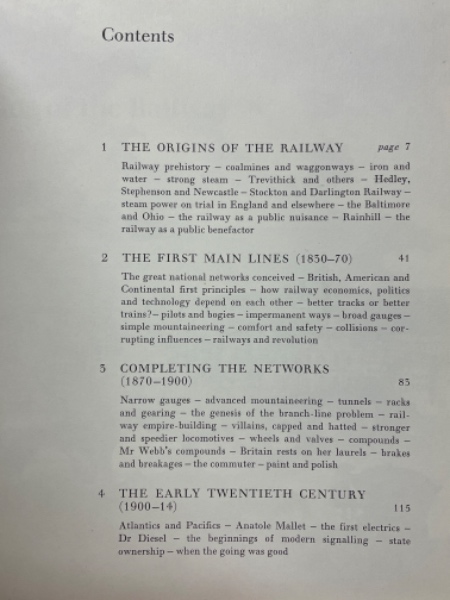 Contents

1 THE ORIGINS OF THE RAILWAY page 7

Railway prehistory – coalmines and waggonways – iron and water – strong steam – Trevithick and others – Hedley, Stephenson and Newcastle – Stockton and Darlington Railway – steam power on trial in England and elsewhere – the Baltimore and Ohio – the railway as a public nuisance – Rainhill – the railway as a public benefactor

2 THE FIRST MAIN LINES (1830–70) 41

The great national networks conceived – British, American and Continental first principles – how railway economics, politics and technology depend on each other – better tracks or better trains? – pilots and bogies – impermanent ways – broad gauges – simple mountaineering – comfort and safety – collisions – corrupting influences – railways and revolution

3 COMPLETING THE NETWORKS (1870–1900) 83

Narrow gauges – advanced mountaineering – tunnels – racks and gearing – the genesis of the branch-line problem – railway empire-building – villains, capped and hatted – stronger and speedier locomotives – wheels and valves – compounds – Mr Webb's compounds – Britain rests on her laurels – brakes and breakages – the commuter – paint and polish

4 THE EARLY TWENTIETH CENTURY (1900–14) 115

Atlantics and Pacifics – Anatole Mallet – the first electrics – Dr Diesel – the beginnings of modern signalling – state ownership – when the going was good